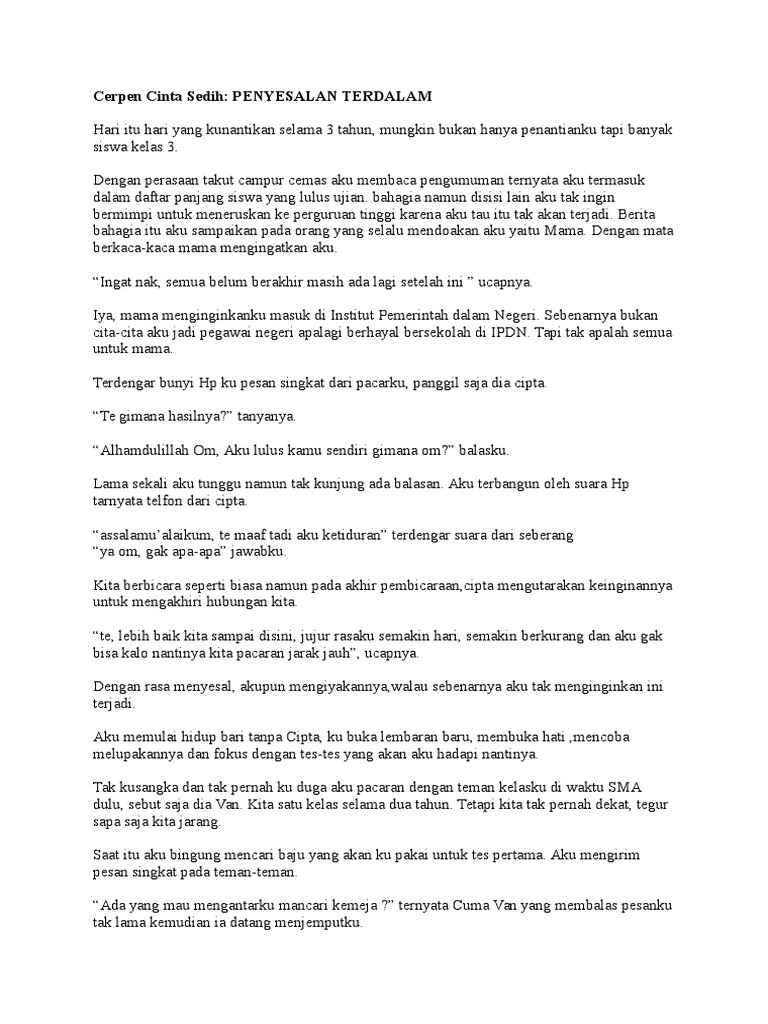 Cerpen Cinta Sedih: PENYESALAN TERDALAM

Hari itu hari yang kunantikan selama 3 tahun, mungkin bukan hanya penantianku tapi banyak siswa kelas 3.

Dengan perasaan takut campur cemas aku membaca pengumuman ternyata aku termasuk dalam daftar panjang siswa yang lulus ujian. bahagia namun disisi lain aku tak ingin bermimpi untuk meneruskan ke perguruan tinggi karena aku tau itu tak akan terjadi. Berita bahagia itu aku sampaikan pada orang yang selalu mendoakan aku yaitu Mama. Dengan mata berkaca-kaca mama mengingatkan aku.

"Ingat nak, semua belum berakhir masih ada lagi setelah ini " ucapnya.

Iya, mama menginginkanku masuk di Institut Pemerintah dalam Negeri. Sebenarnya bukan cita-cita aku jadi pegawai negeri apalagi berhayal bersekolah di IPDN. Tapi tak apalah semua untuk mama.

Terdengar bunyi Hp ku pesan singkat dari pacarku, panggil saja dia cipta.

"Te gimana hasilnya?" tanyanya.

"Alhamdulillah Om, Aku lulus kamu sendiri gimana om?" balasku.

Lama sekali aku tunggu namun tak kunjung ada balasan. Aku terbangun oleh suara Hp tarnyata telfon dari cipta.

"assalamu'alaikum, te maaf tadi aku ketiduran" terdengar suara dari seberang
"ya om, gak apa-apa" jawabku.

Kita berbicara seperti biasa namun pada akhir pembicaraan,cipta mengutarakan keinginannya untuk mengakhiri hubungan kita.

"te, lebih baik kita sampai disini, jujur rasaku semakin hari, semakin berkurang dan aku gak bisa kalo nantinya kita pacaran jarak jauh", ucapnya.

Dengan rasa menyesal, akupun mengiyakannya,walau sebenarnya aku tak menginginkan ini terjadi.

Aku memulai hidup bari tanpa Cipta, ku buka lembaran baru, membuka hati ,mencoba melupakannya dan fokus dengan tes-tes yang akan aku hadapi nantinya.

Tak kusangka dan tak pernah ku duga aku pacaran dengan teman kelasku di waktu SMA dulu, sebut saja dia Van. Kita satu kelas selama dua tahun. Tetapi kita tak pernah dekat, tegur sapa saja kita jarang.

Saat itu aku bingung mencari baju yang akan ku pakai untuk tes pertama. Aku mengirim pesan singkat pada teman-teman.

"Ada yang mau mengantarku mancari kemeja ?" ternyata Cuma Van yang membalas pesanku tak lama kemudian ia datang menjemputku.